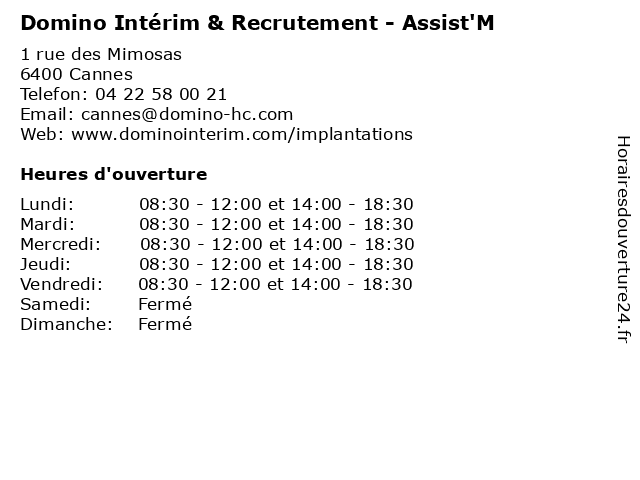 Domino Intérim & Recrutement - Assist'M

1 rue des Mimosas
6400 Cannes
Telefon: 04 22 58 00 21
Email: cannes@domino-hc.com
Web: www.dominointerim.com/implantations

Heures d'ouverture

Lundi: 08:30 - 12:00 et 14:00 - 18:30
Mardi: 08:30 - 12:00 et 14:00 - 18:30
Mercredi: 08:30 - 12:00 et 14:00 - 18:30
Jeudi: 08:30 - 12:00 et 14:00 - 18:30
Vendredi: 08:30 - 12:00 et 14:00 - 18:30
Samedi: Fermé
Dimanche: Fermé

Horairesdouverture24.fr